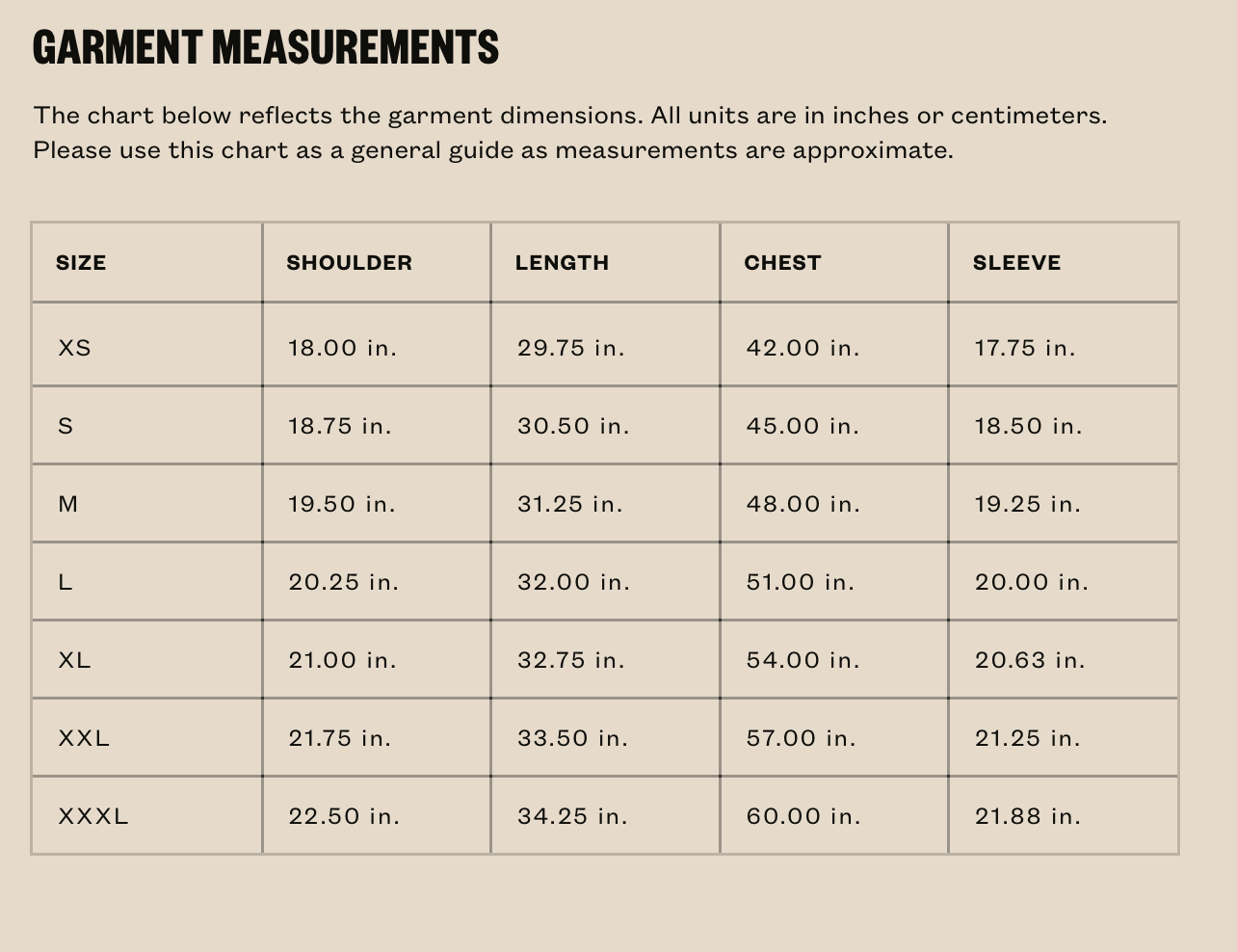 GARMENT MEASUREMENTS

The chart below reflects the garment dimensions. All units are in inches or centimeters. Please use this chart as a general guide as measurements are approximate.

| SIZE | SHOULDER | LENGTH | CHEST | SLEEVE |
|---|---|---|---|---|
| XS | 18.00 in. | 29.75 in. | 42.00 in. | 17.75 in. |
| S | 18.75 in. | 30.50 in. | 45.00 in. | 18.50 in. |
| M | 19.50 in. | 31.25 in. | 48.00 in. | 19.25 in. |
| L | 20.25 in. | 32.00 in. | 51.00 in. | 20.00 in. |
| XL | 21.00 in. | 32.75 in. | 54.00 in. | 20.63 in. |
| XXL | 21.75 in. | 33.50 in. | 57.00 in. | 21.25 in. |
| XXXL | 22.50 in. | 34.25 in. | 60.00 in. | 21.88 in. |